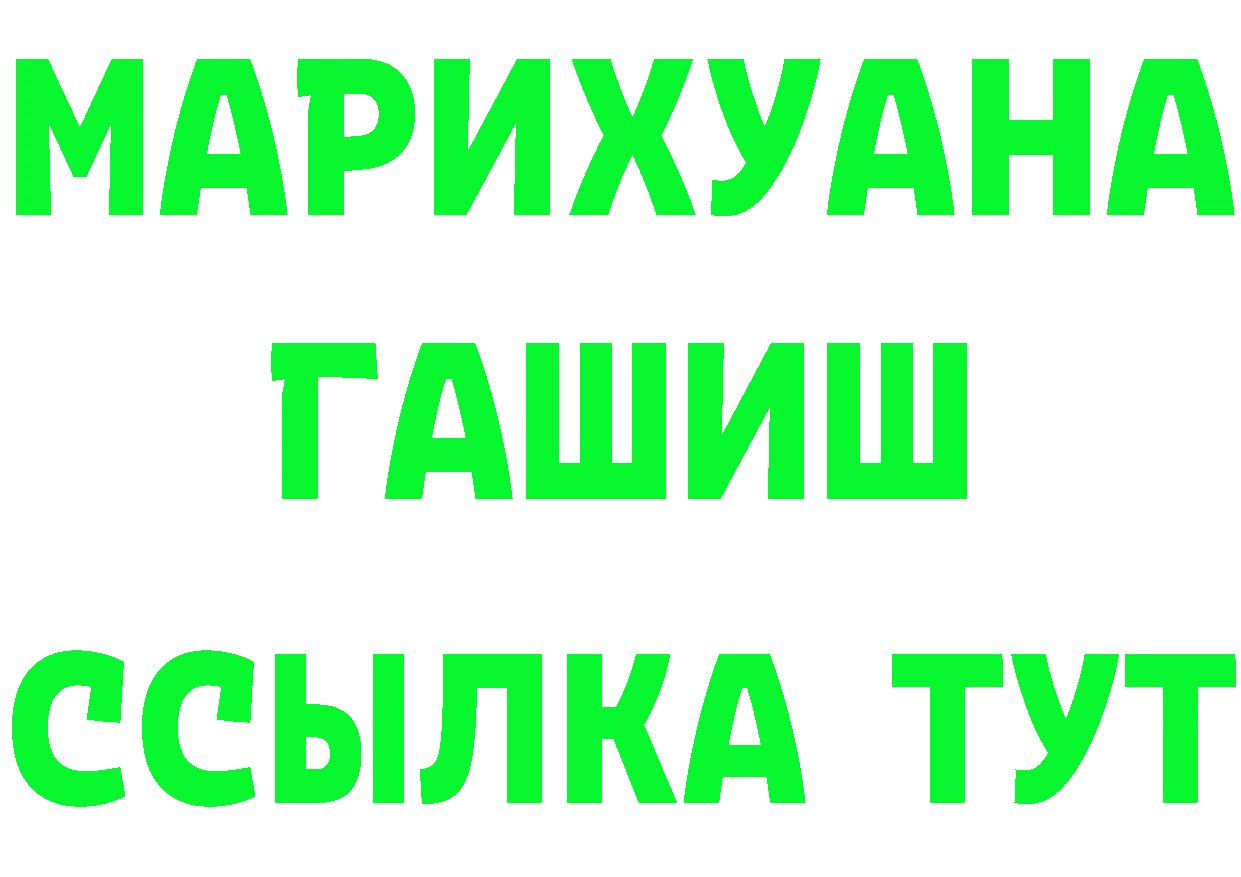 МАРИХУАНА
ГАШИШ
ССЫЛКА ТУТ